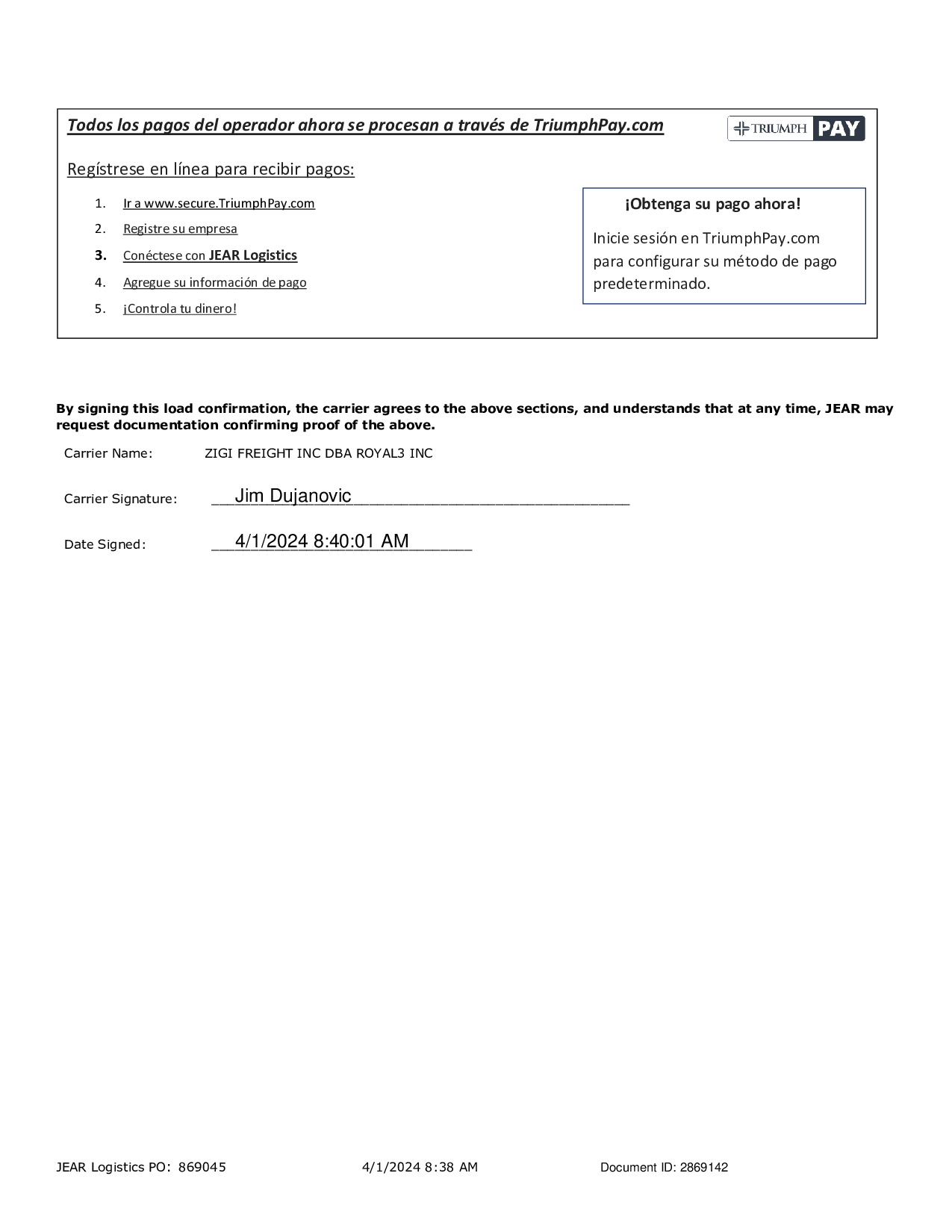 Todos los pagos del operador ahora se procesan a través de TriumphPay.com

TRIUMPH PAY

Regístrese en línea para recibir pagos:

1. Ir a www.secure.TriumphPay.com
2. Registre su empresa
3. Conéctese con JEAR Logistics
4. Agregue su información de pago
5. ¡Controla tu dinero!

¡Obtenga su pago ahora!

Inicie sesión en TriumphPay.com para configurar su método de pago predeterminado.

By signing this load confirmation, the carrier agrees to the above sections, and understands that at any time, JEAR may request documentation confirming proof of the above.

Carrier Name: ZIGI FREIGHT INC DBA ROYAL3 INC

Carrier Signature: Jim Dujanovic

Date Signed: 4/1/2024 8:40:01 AM

JEAR Logistics PO: 869045 4/1/2024 8:38 AM Document ID: 2869142